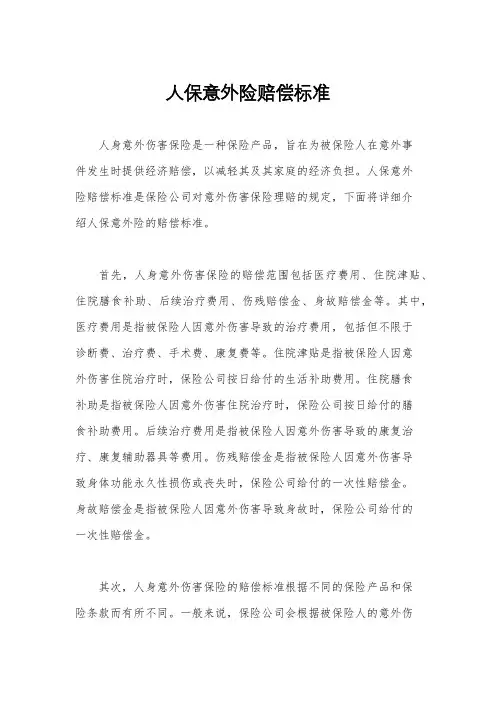 人保意外险赔偿标准

人身意外伤害保险是一种保险产品，旨在为被保险人在意外事件发生时提供经济赔偿，以减轻其及其家庭的经济负担。人保意外险赔偿标准是保险公司对意外伤害保险理赔的规定，下面将详细介绍人保意外险的赔偿标准。

首先，人身意外伤害保险的赔偿范围包括医疗费用、住院津贴、住院膳食补助、后续治疗费用、伤残赔偿金、身故赔偿金等。其中，医疗费用是指被保险人因意外伤害导致的治疗费用，包括但不限于诊断费、治疗费、手术费、康复费等。住院津贴是指被保险人因意外伤害住院治疗时，保险公司按日给付的生活补助费用。住院膳食补助是指被保险人因意外伤害住院治疗时，保险公司按日给付的膳食补助费用。后续治疗费用是指被保险人因意外伤害导致的康复治疗、康复辅助器具等费用。伤残赔偿金是指被保险人因意外伤害导致身体功能永久性损伤或丧失时，保险公司给付的一次性赔偿金。身故赔偿金是指被保险人因意外伤害导致身故时，保险公司给付的一次性赔偿金。

其次，人身意外伤害保险的赔偿标准根据不同的保险产品和保险条款而有所不同。一般来说，保险公司会根据被保险人的意外伤